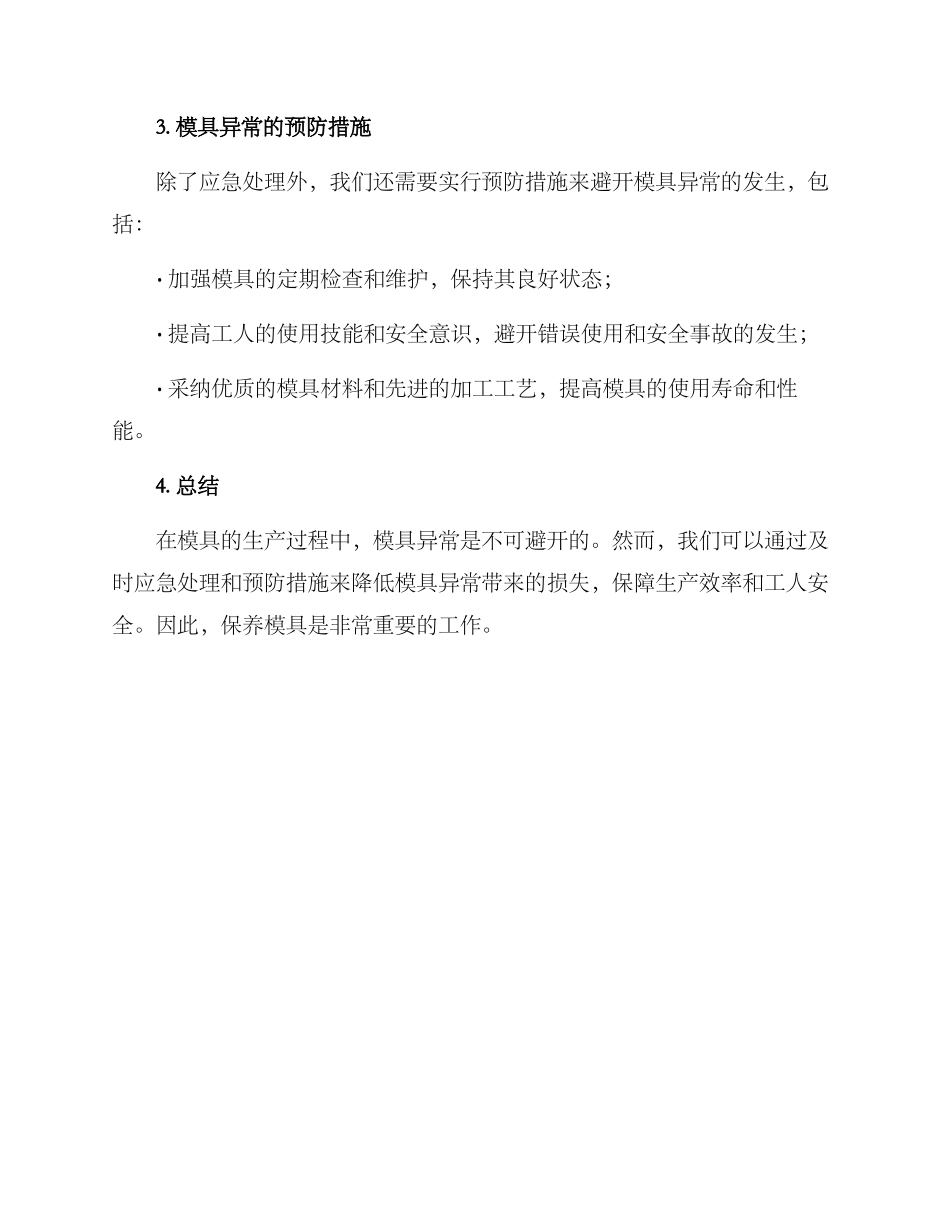 3. 模具异常的预防措施

除了应急处理外，我们还需要实行预防措施来避开模具异常的发生，包括：

· 加强模具的定期检查和维护，保持其良好状态；

· 提高工人的使用技能和安全意识，避开错误使用和安全事故的发生；

· 采纳优质的模具材料和先进的加工工艺，提高模具的使用寿命和性能。

4. 总结

在模具的生产过程中，模具异常是不可避开的。然而，我们可以通过及时应急处理和预防措施来降低模具异常带来的损失，保障生产效率和工人安全。因此，保养模具是非常重要的工作。